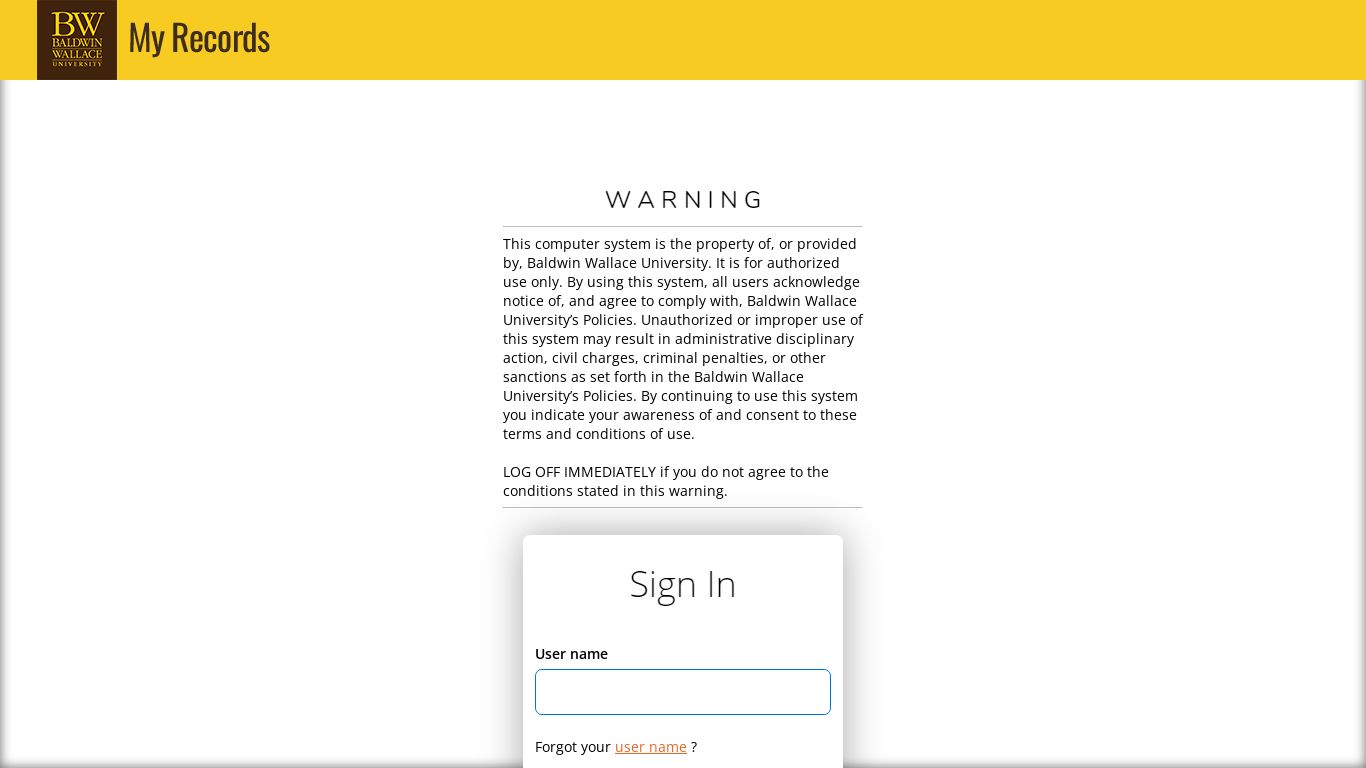 BW
BALDWIN WALLACE UNIVERSITY

My Records

WARNING

This computer system is the property of, or provided by, Baldwin Wallace University. It is for authorized use only. By using this system, all users acknowledge notice of, and agree to comply with, Baldwin Wallace University's Policies. Unauthorized or improper use of this system may result in administrative disciplinary action, civil charges, criminal penalties, or other sanctions as set forth in the Baldwin Wallace University's Policies. By continuing to use this system you indicate your awareness of and consent to these terms and conditions of use.

LOG OFF IMMEDIATELY if you do not agree to the conditions stated in this warning.

Sign In

User name

Forgot your user name ?